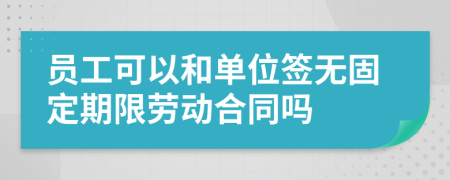 员工可以和单位签无固定期限劳动合同吗